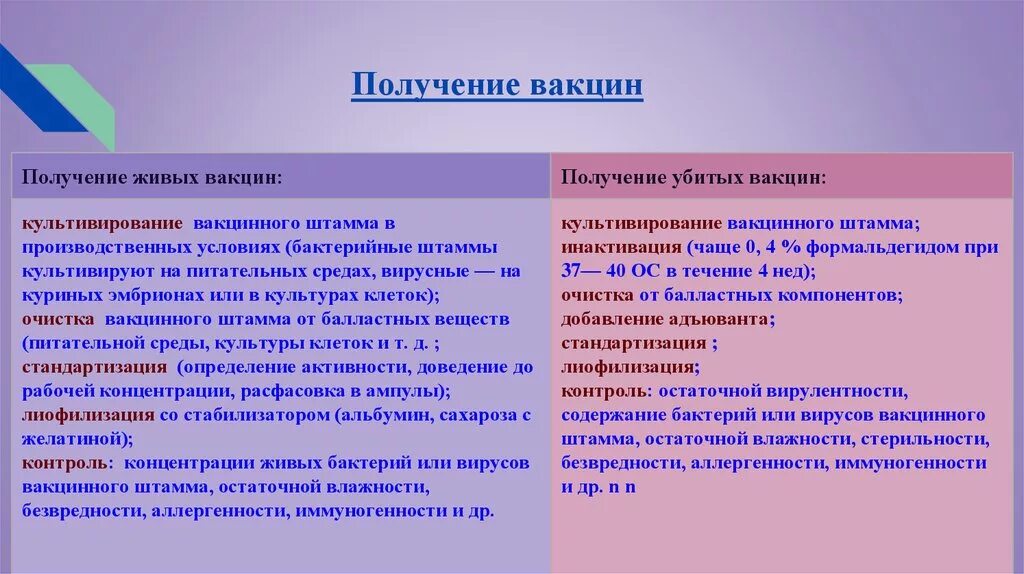 Получение вакцин

| Получение живых вакцин: | Получение убитых вакцин: |
|---|---|
| культивирование вакцинного штамма в производственных условиях (бактерийные штаммы культивируют на питательных средах, вирусные — на куриных эмбрионах или в культурах клеток); очистка вакцинного штамма от балластных веществ (питательной среды, культуры клеток и т. д. ; стандартизация (определение активности, доведение до рабочей концентрации, расфасовка в ампулы); лиофилизация со стабилизатором (альбумин, сахароза с желатиной); контроль: концентрации живых бактерий или вирусов вакцинного штамма, остаточной влажности, безвредности, аллергенности, иммуногенности и др. | культивирование вакцинного штамма; инактивация (чаще 0, 4 % формальдегидом при 37— 40 ОС в течение 4 нед); очистка от балластных компонентов; добавление адъюванта; стандартизация ; лиофилизация; контроль: остаточной вирулентности, содержание бактерий или вирусов вакцинного штамма, остаточной влажности, стерильности, безвредности, аллергенности, иммуногенности и др. n n |